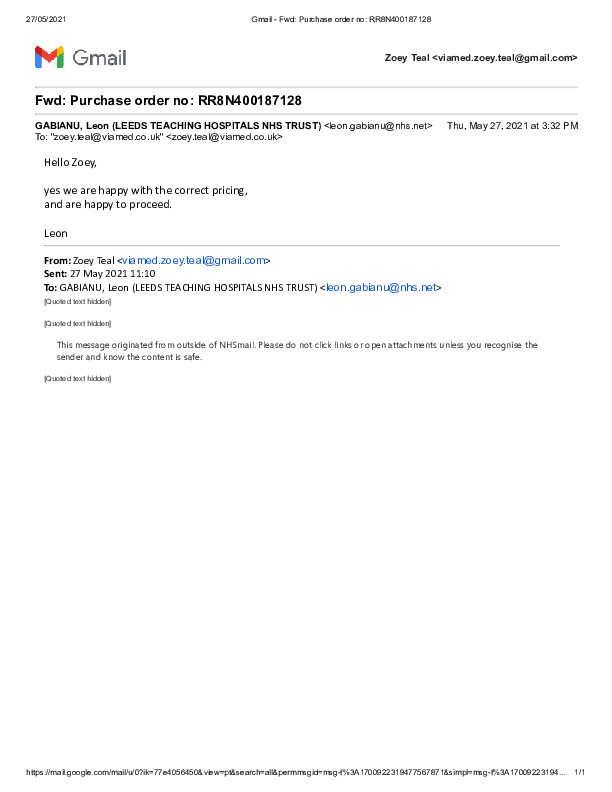 27/05/2021 Gmail - Fwd: Purchase order no: RR8N400187128

Gmail

Zoey Teal <viamed.zoey.teal@gmail.com>

Fwd: Purchase order no: RR8N400187128

GABIANU, Leon (LEEDS TEACHING HOSPITALS NHS TRUST) <leon.gabianu@nhs.net> Thu, May 27, 2021 at 3:32 PM
To: "zoey.teal@viamed.co.uk" <zoey.teal@viamed.co.uk>

Hello Zoey,

yes we are happy with the correct pricing,
and are happy to proceed.

Leon

From: Zoey Teal <viamed.zoey.teal@gmail.com>
Sent: 27 May 2021 11:10
To: GABIANU, Leon (LEEDS TEACHING HOSPITALS NHS TRUST) <leon.gabianu@nhs.net>
[Quoted text hidden]

[Quoted text hidden]

This message originated from outside of NHSmail. Please do not click links or open attachments unless you recognise the sender and know the content is safe.

[Quoted text hidden]

https://mail.google.com/mail/u/0?ik=77e4056450&view=pt&search=all&permmsgid=msg-f%3A1700922319477567871&simpl=msg-f%3A17009223194... 1/1